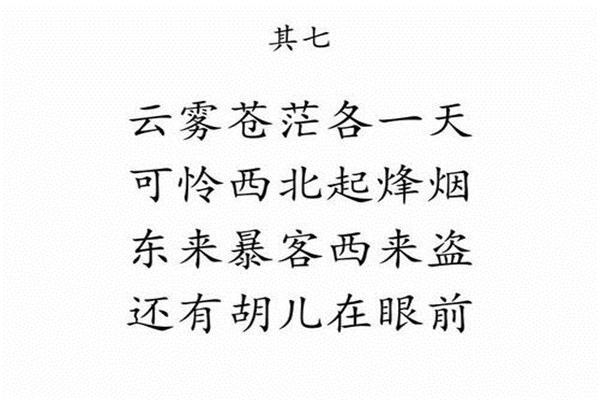 其七

云雾苍茫各一天
可怜西北起烽烟
东来暴客西来盗
还有胡儿在眼前